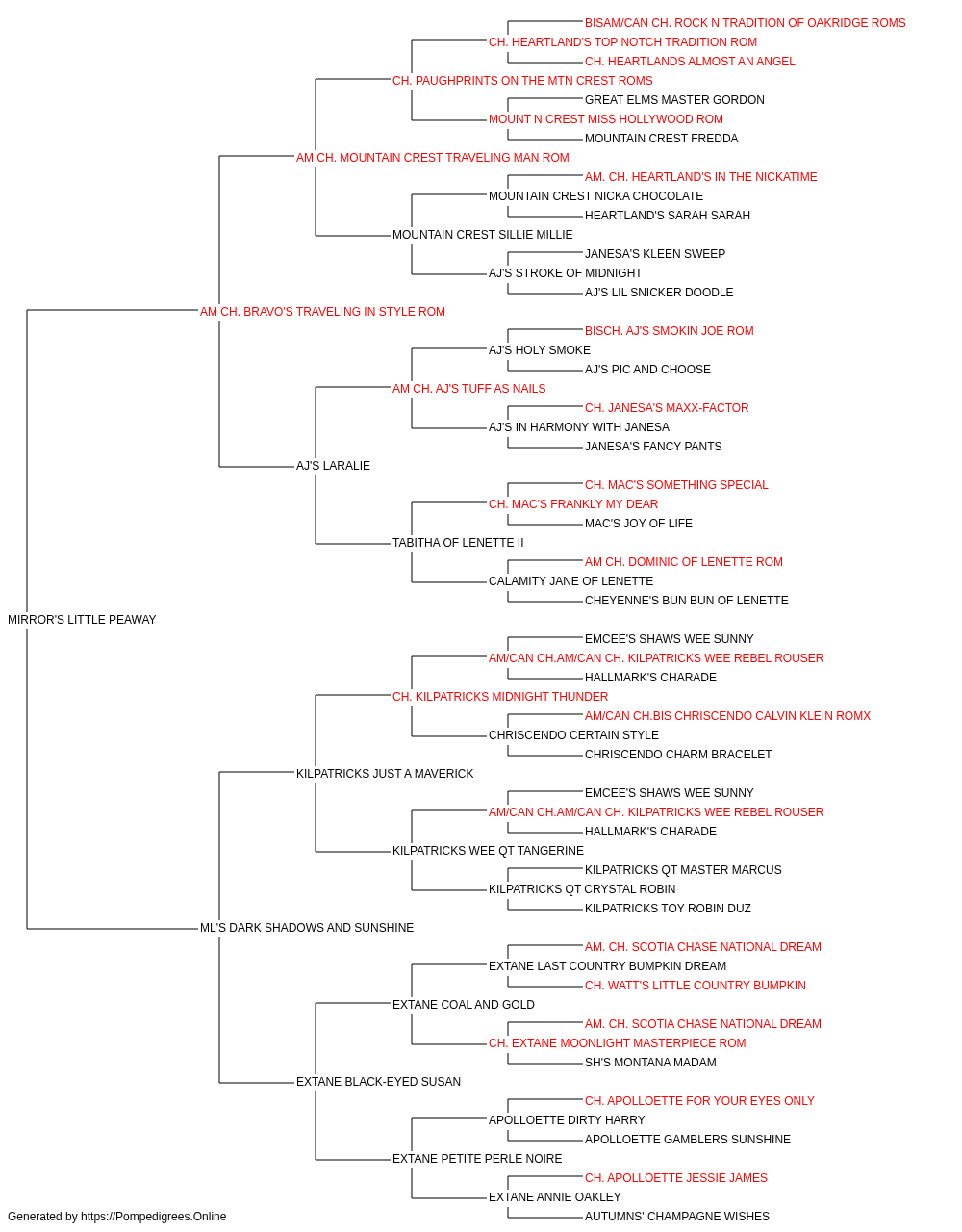 BISAM/CAN CH. ROCK N TRADITION OF OAKRIDGE ROMS
CH. HEARTLAND'S TOP NOTCH TRADITION ROM
CH. HEARTLANDS ALMOST AN ANGEL
CH. PAUGHPRINTS ON THE MTN CREST ROMS
GREAT ELMS MASTER GORDON
MOUNT N CREST MISS HOLLYWOOD ROM
MOUNTAIN CREST FREDDA
AM CH. MOUNTAIN CREST TRAVELING MAN ROM
AM. CH. HEARTLAND'S IN THE NICKATIME
MOUNTAIN CREST NICKA CHOCOLATE
HEARTLAND'S SARAH SARAH
MOUNTAIN CREST SILLIE MILLIE
JANESA'S KLEEN SWEEP
AJ'S STROKE OF MIDNIGHT
AJ'S LIL SNICKER DOODLE
AM CH. BRAVO'S TRAVELING IN STYLE ROM
BISCH. AJ'S SMOKIN JOE ROM
AJ'S HOLY SMOKE
AJ'S PIC AND CHOOSE
AM CH. AJ'S TUFF AS NAILS
CH. JANESA'S MAXX-FACTOR
AJ'S IN HARMONY WITH JANESA
JANESA'S FANCY PANTS
AJ'S LARALIE
CH. MAC'S SOMETHING SPECIAL
CH. MAC'S FRANKLY MY DEAR
MAC'S JOY OF LIFE
TABITHA OF LENETTE II
AM CH. DOMINIC OF LENETTE ROM
CALAMITY JANE OF LENETTE
CHEYENNE'S BUN BUN OF LENETTE
MIRROR'S LITTLE PEAWAY
EMCEE'S SHAWS WEE SUNNY
AM/CAN CH.AM/CAN CH. KILPATRICKS WEE REBEL ROUSER
HALLMARK'S CHARADE
CH. KILPATRICKS MIDNIGHT THUNDER
AM/CAN CH.BIS CHRISCENDO CALVIN KLEIN ROMX
CHRISCENDO CERTAIN STYLE
CHRISCENDO CHARM BRACELET
KILPATRICKS JUST A MAVERICK
EMCEE'S SHAWS WEE SUNNY
AM/CAN CH.AM/CAN CH. KILPATRICKS WEE REBEL ROUSER
HALLMARK'S CHARADE
KILPATRICKS WEE QT TANGERINE
KILPATRICKS QT MASTER MARCUS
KILPATRICKS QT CRYSTAL ROBIN
KILPATRICKS TOY ROBIN DUZ
ML'S DARK SHADOWS AND SUNSHINE
AM. CH. SCOTIA CHASE NATIONAL DREAM
EXTANE LAST COUNTRY BUMPKIN DREAM
CH. WATT'S LITTLE COUNTRY BUMPKIN
EXTANE COAL AND GOLD
AM. CH. SCOTIA CHASE NATIONAL DREAM
CH. EXTANE MOONLIGHT MASTERPIECE ROM
SH'S MONTANA MADAM
EXTANE BLACK-EYED SUSAN
CH. APOLLOETTE FOR YOUR EYES ONLY
APOLLOETTE DIRTY HARRY
APOLLOETTE GAMBLERS SUNSHINE
EXTANE PETITE PERLE NOIRE
CH. APOLLOETTE JESSIE JAMES
EXTANE ANNIE OAKLEY
AUTUMNS' CHAMPAGNE WISHES
Generated by https://Pompedigrees.Online